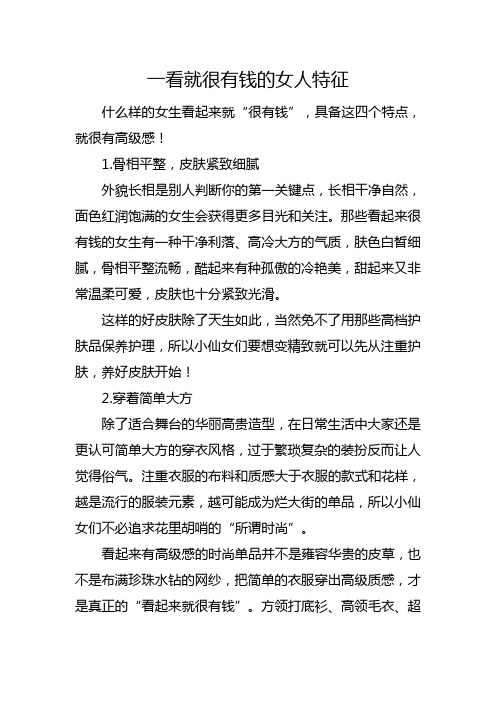 一看就很有钱的女人特征

什么样的女生看起来就“很有钱”，具备这四个特点，就很有高级感！

1.骨相平整，皮肤紧致细腻

外貌长相是别人判断你的第一关键点，长相干净自然，面色红润饱满的女生会获得更多目光和关注。那些看起来很有钱的女生有一种干净利落、高冷大方的气质，肤色白皙细腻，骨相平整流畅，酷起来有种孤傲的冷艳美，甜起来又非常温柔可爱，皮肤也十分紧致光滑。

这样的好皮肤除了天生如此，当然免不了用那些高档护肤品保养护理，所以小仙女们要想变精致就可以先从注重护肤，养好皮肤开始！

2.穿着简单大方

除了适合舞台的华丽高贵造型，在日常生活中大家还是更认可简单大方的穿衣风格，过于繁琐复杂的装扮反而让人觉得俗气。注重衣服的布料和质感大于衣服的款式和花样，越是流行的服装元素，越可能成为烂大街的单品，所以小仙女们不必追求花里胡哨的“所谓时尚”。

看起来有高级感的时尚单品并不是雍容华贵的皮草，也不是布满珍珠水钻的网纱，把简单的衣服穿出高级质感，才是真正的“看起来就很有钱”。方领打底衫、高领毛衣、超